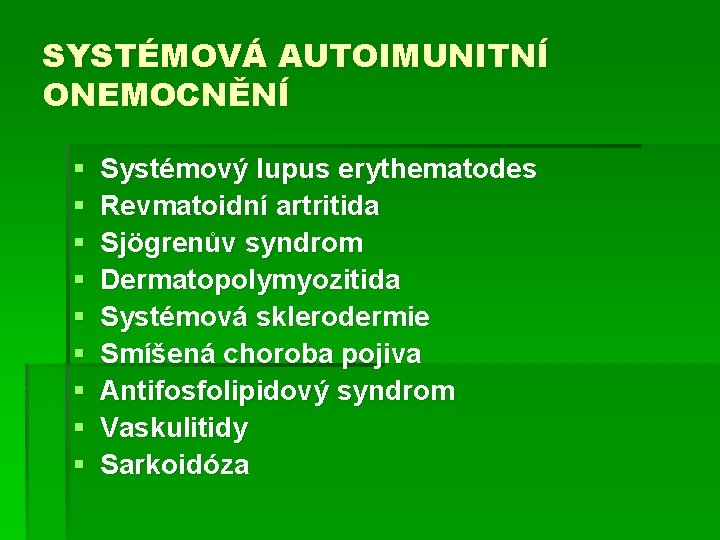 SYSTÉMOVÁ AUTOIMUNITNÍ ONEMOCNĚNÍ

• Systémový lupus erythematodes
• Revmatoidní artritida
• Sjögrenův syndrom
• Dermatopolymyozitida
• Systémová sklerodermie
• Smíšená choroba pojiva
• Antifosfolipidový syndrom
• Vaskulitidy
• Sarkoidóza